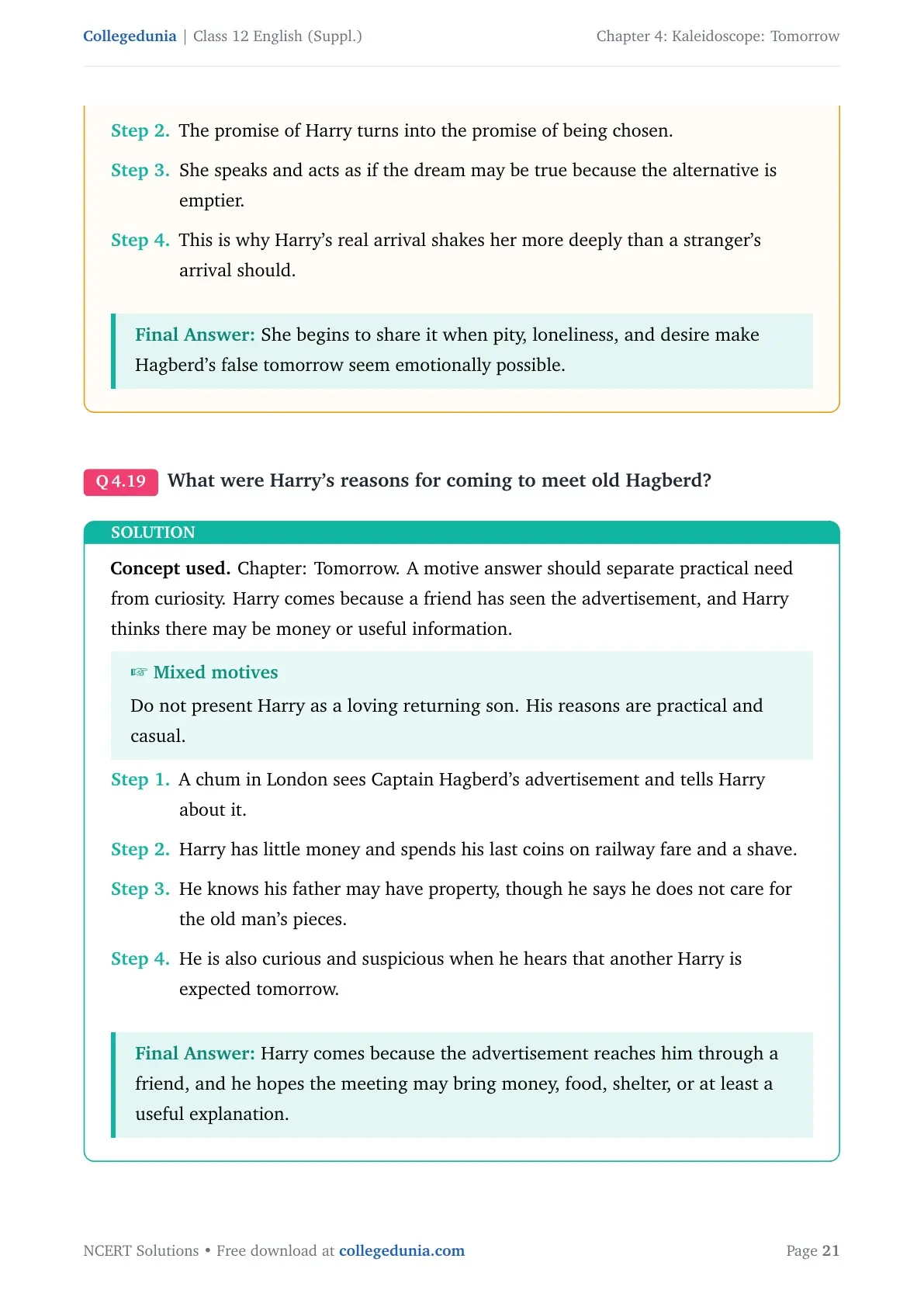 Collegedunia | Class 12 English (Suppl.)
Chapter 4: Kaleidoscope: Tomorrow

Step 2. The promise of Harry turns into the promise of being chosen.

Step 3. She speaks and acts as if the dream may be true because the alternative is emptier.

Step 4. This is why Harry's real arrival shakes her more deeply than a stranger's arrival should.

Final Answer: She begins to share it when pity, loneliness, and desire make Hagberd's false tomorrow seem emotionally possible.

Q 4.19 What were Harry's reasons for coming to meet old Hagberd?

SOLUTION

Concept used. Chapter: Tomorrow. A motive answer should separate practical need from curiosity. Harry comes because a friend has seen the advertisement, and Harry thinks there may be money or useful information.

☞ Mixed motives

Do not present Harry as a loving returning son. His reasons are practical and casual.

Step 1. A chum in London sees Captain Hagberd's advertisement and tells Harry about it.

Step 2. Harry has little money and spends his last coins on railway fare and a shave.

Step 3. He knows his father may have property, though he says he does not care for the old man's pieces.

Step 4. He is also curious and suspicious when he hears that another Harry is expected tomorrow.

Final Answer: Harry comes because the advertisement reaches him through a friend, and he hopes the meeting may bring money, food, shelter, or at least a useful explanation.

NCERT Solutions • Free download at collegedunia.com
Page 21